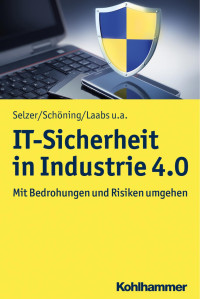 Selzer/Schöning/Laabs u.a.

IT-Sicherheit in Industrie 4.0

Mit Bedrohungen und Risiken umgehen

Kohlhammer